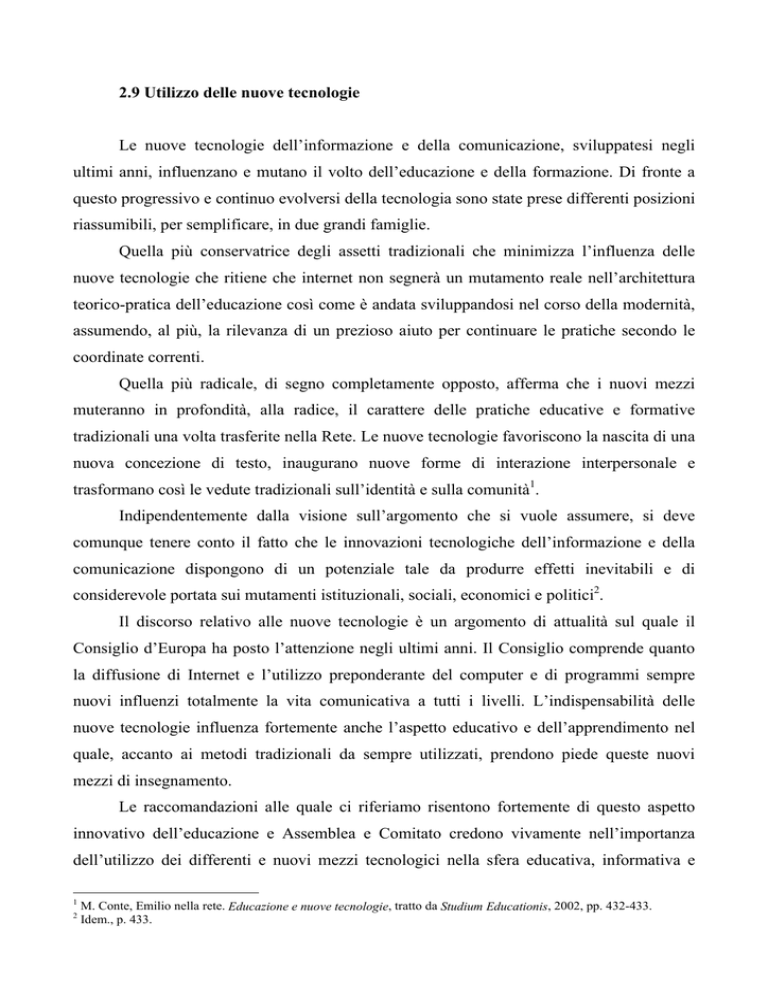 2.9 Utilizzo delle nuove tecnologie

Le nuove tecnologie dell'informazione e della comunicazione, sviluppatesi negli ultimi anni, influenzano e mutano il volto dell'educazione e della formazione. Di fronte a questo progressivo e continuo evolversi della tecnologia sono state prese differenti posizioni riassumibili, per semplificare, in due grandi famiglie.

Quella più conservatrice degli assetti tradizionali che minimizza l'influenza delle nuove tecnologie che ritiene che internet non segnerà un mutamento reale nell'architettura teorico-pratica dell'educazione così come è andata sviluppandosi nel corso della modernità, assumendo, al più, la rilevanza di un prezioso aiuto per continuare le pratiche secondo le coordinate correnti.

Quella più radicale, di segno completamente opposto, afferma che i nuovi mezzi muteranno in profondità, alla radice, il carattere delle pratiche educative e formative tradizionali una volta trasferite nella Rete. Le nuove tecnologie favoriscono la nascita di una nuova concezione di testo, inaugurano nuove forme di interazione interpersonale e trasformano così le vedute tradizionali sull'identità e sulla comunità$^1$.

Indipendentemente dalla visione sull'argomento che si vuole assumere, si deve comunque tenere conto il fatto che le innovazioni tecnologiche dell'informazione e della comunicazione dispongono di un potenziale tale da produrre effetti inevitabili e di considerevole portata sui mutamenti istituzionali, sociali, economici e politici$^2$.

Il discorso relativo alle nuove tecnologie è un argomento di attualità sul quale il Consiglio d'Europa ha posto l'attenzione negli ultimi anni. Il Consiglio comprende quanto la diffusione di Internet e l'utilizzo preponderante del computer e di programmi sempre nuovi influenzi totalmente la vita comunicativa a tutti i livelli. L'indispensabilità delle nuove tecnologie influenza fortemente anche l'aspetto educativo e dell'apprendimento nel quale, accanto ai metodi tradizionali da sempre utilizzati, prendono piede queste nuovi mezzi di insegnamento.

Le raccomandazioni alle quale ci riferiamo risentono fortemente di questo aspetto innovativo dell'educazione e Assemblea e Comitato credono vivamente nell'importanza dell'utilizzo dei differenti e nuovi mezzi tecnologici nella sfera educativa, informativa e

$^1$ M. Conte, Emilio nella rete. Educazione e nuove tecnologie, tratto da Studium Educationis, 2002, pp. 432-433.
$^2$ Idem., p. 433.